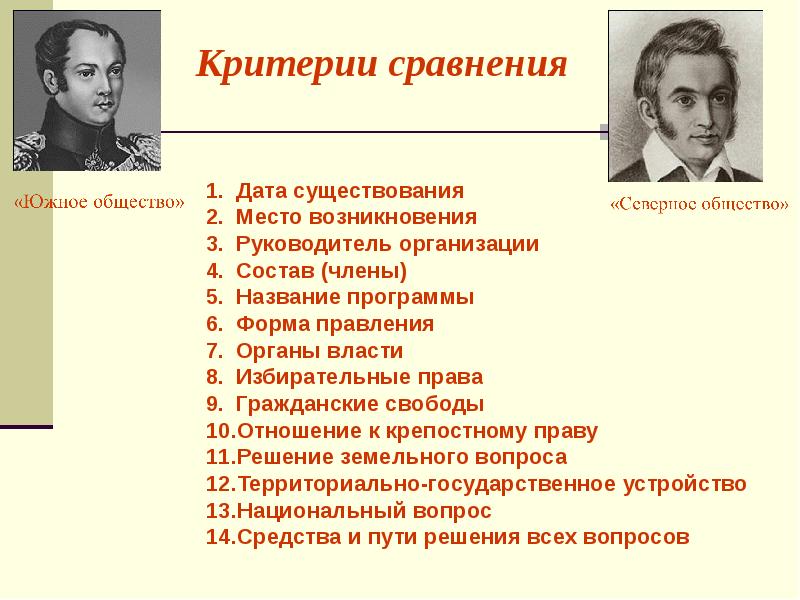 Критерии сравнения

«Южное общество»

«Северное общество»

1. Дата существования
2. Место возникновения
3. Руководитель организации
4. Состав (члены)
5. Название программы
6. Форма правления
7. Органы власти
8. Избирательные права
9. Гражданские свободы
10.Отношение к крепостному праву
11.Решение земельного вопроса
12.Территориально-государственное устройство
13.Национальный вопрос
14.Средства и пути решения всех вопросов